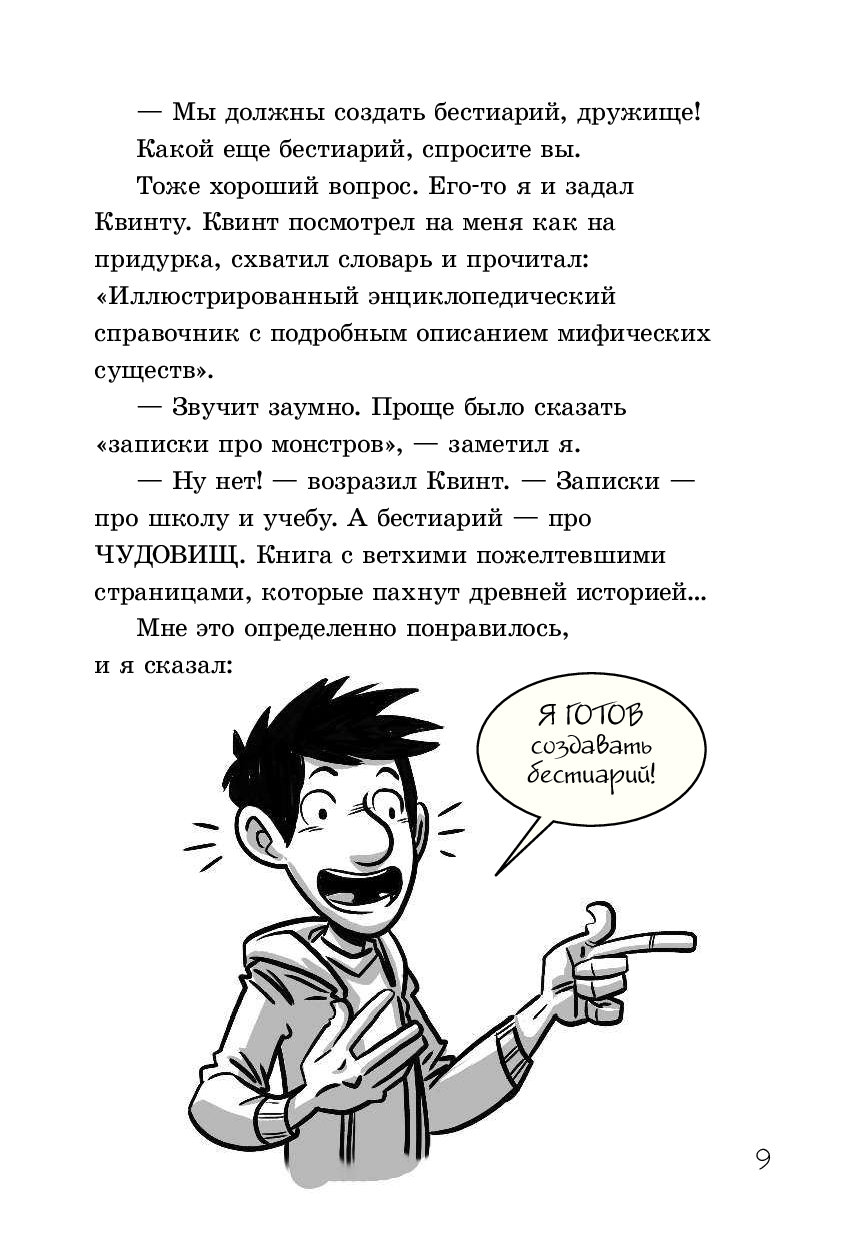 — Мы должны создать бестиарий, дружище!

Какой еще бестиарий, спросите вы.

Тоже хороший вопрос. Его-то я и задал Квинту. Квинт посмотрел на меня как на придурка, схватил словарь и прочитал: «Иллюстрированный энциклопедический справочник с подробным описанием мифических существ».

— Звучит заумно. Проще было сказать «записки про монстров», — заметил я.

— Ну нет! — возразил Квинт. — Записки — про школу и учебу. А бестиарий — про ЧУДОВИЩ. Книга с ветхими пожелтевшими страницами, которые пахнут древней историей...

Мне это определенно понравилось, и я сказал:

Я ГОТОВ создавать бестиарий!

9